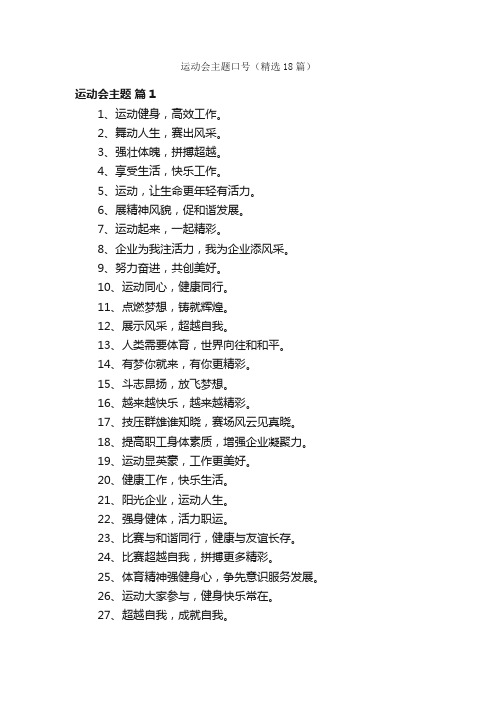 运动会主题口号（精选18篇）

运动会主题 篇1

1、运动健身，高效工作。

2、舞动人生，赛出风采。

3、强壮体魄，拼搏超越。

4、享受生活，快乐工作。

5、运动，让生命更年轻有活力。

6、展精神风貌，促和谐发展。

7、运动起来，一起精彩。

8、企业为我注活力，我为企业添风采。

9、努力奋进，共创美好。

10、运动同心，健康同行。

11、点燃梦想，铸就辉煌。

12、展示风采，超越自我。

13、人类需要体育，世界向往和和平。

14、有梦你就来，有你更精彩。

15、斗志昂扬，放飞梦想。

16、越来越快乐，越来越精彩。

17、技压群雄谁知晓，赛场风云见真晓。

18、提高职工身体素质，增强企业凝聚力。

19、运动显英豪，工作更美好。

20、健康工作，快乐生活。

21、阳光企业，运动人生。

22、强身健体，活力职运。

23、比赛与和谐同行，健康与友谊长存。

24、比赛超越自我，拼搏更多精彩。

25、体育精神强健身心，争先意识服务发展。

26、运动大家参与，健身快乐常在。

27、超越自我，成就自我。